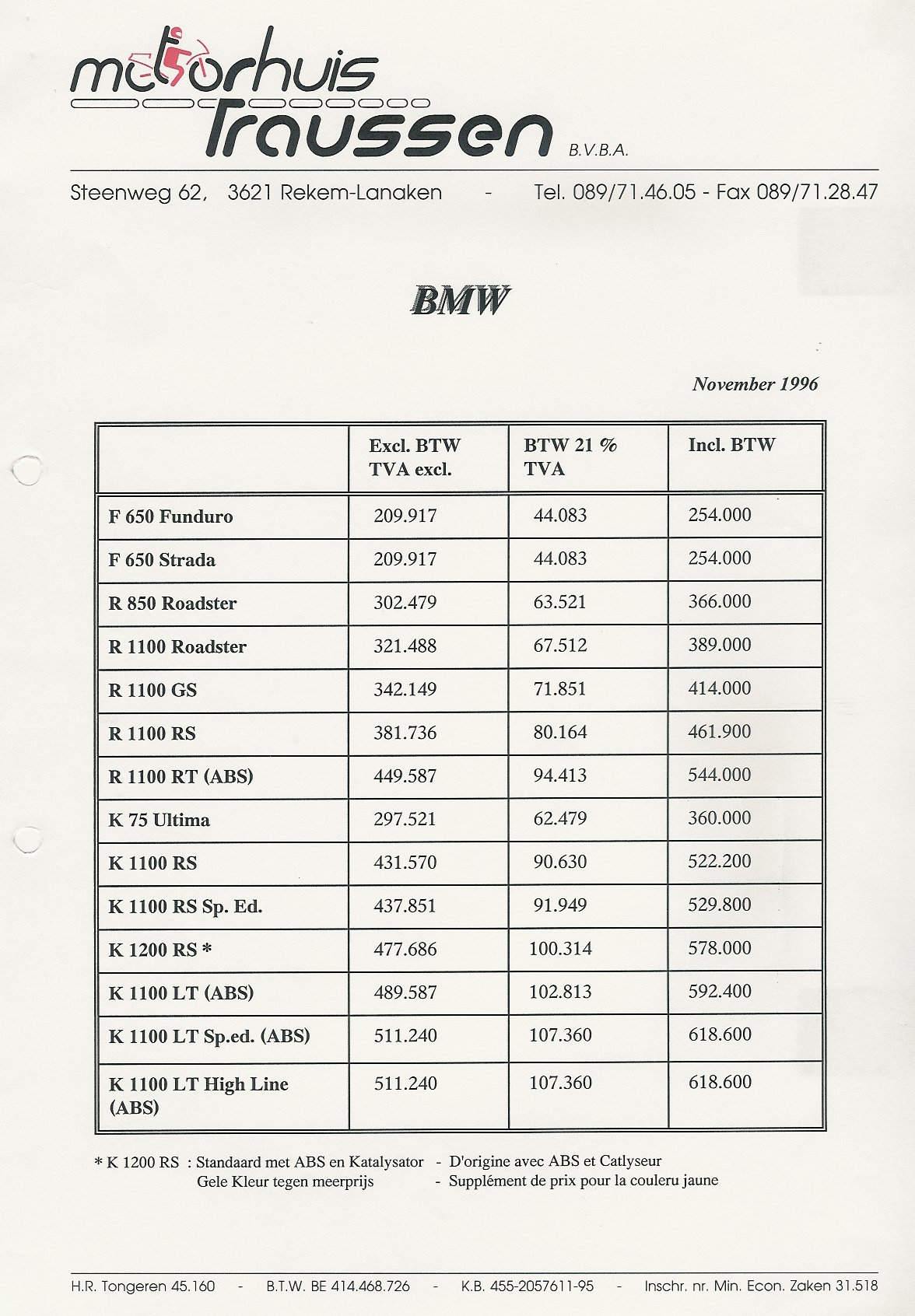 motorhuis
Traussen B.V.B.A.

Steenweg 62, 3621 Rekem-Lanaken - Tel. 089/71.46.05 - Fax 089/71.28.47

BMW

November 1996

| | Excl. BTW TVA excl. | BTW 21 % TVA | Incl. BTW |
|---|---|---|---|
| F 650 Funduro | 209.917 | 44.083 | 254.000 |
| F 650 Strada | 209.917 | 44.083 | 254.000 |
| R 850 Roadster | 302.479 | 63.521 | 366.000 |
| R 1100 Roadster | 321.488 | 67.512 | 389.000 |
| R 1100 GS | 342.149 | 71.851 | 414.000 |
| R 1100 RS | 381.736 | 80.164 | 461.900 |
| R 1100 RT (ABS) | 449.587 | 94.413 | 544.000 |
| K 75 Ultima | 297.521 | 62.479 | 360.000 |
| K 1100 RS | 431.570 | 90.630 | 522.200 |
| K 1100 RS Sp. Ed. | 437.851 | 91.949 | 529.800 |
| K 1200 RS * | 477.686 | 100.314 | 578.000 |
| K 1100 LT (ABS) | 489.587 | 102.813 | 592.400 |
| K 1100 LT Sp.ed. (ABS) | 511.240 | 107.360 | 618.600 |
| K 1100 LT High Line (ABS) | 511.240 | 107.360 | 618.600 |

* K 1200 RS : Standaard met ABS en Katalysator - D'origine avec ABS et Catlyseur
Gele Kleur tegen meerprijs - Supplément de prix pour la couleru jaune

H.R. Tongeren 45.160 - B.T.W. BE 414.468.726 - K.B. 455-2057611-95 - Inschr. nr. Min. Econ. Zaken 31.518